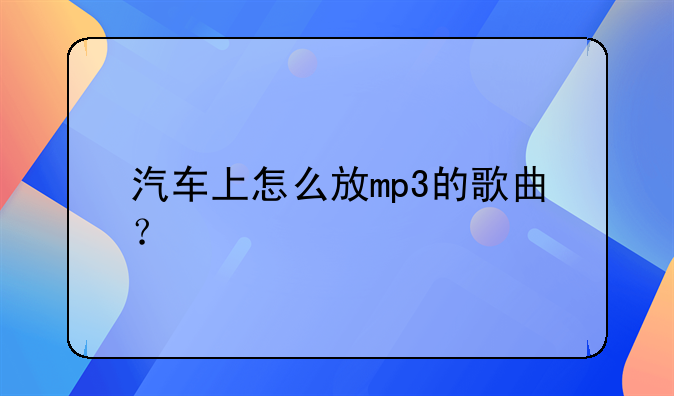 汽车上怎么放mp3的歌曲？